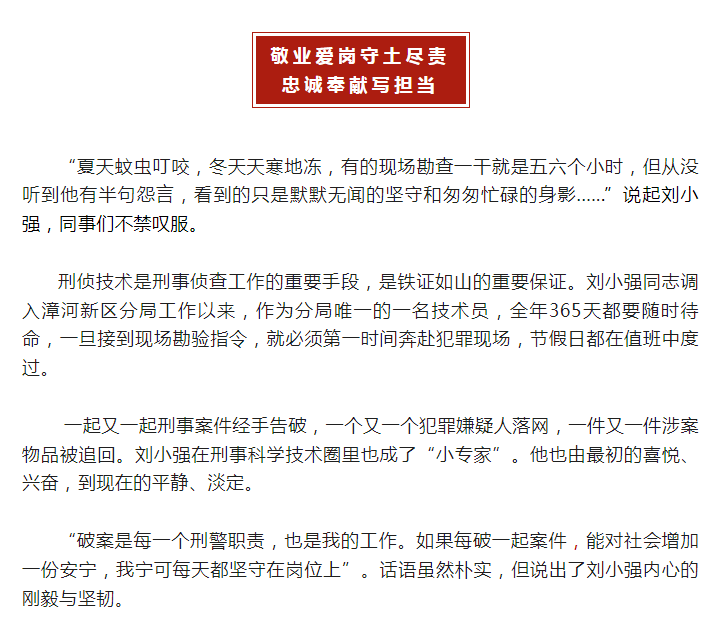 敬业爱岗守土尽责
忠诚奉献写担当

“夏天蚊虫叮咬，冬天天寒地冻，有的现场勘查一干就是五六个小时，但从没听到他有半句怨言，看到的只是默默无闻的坚守和匆匆忙碌的身影……”说起刘小强，同事们不禁叹服。

刑侦技术是刑事侦查工作的重要手段，是铁证如山的重要保证。刘小强同志调入漳河新区分局工作以来，作为分局唯一的一名技术员，全年365天都要随时待命，一旦接到现场勘验指令，就必须第一时间奔赴犯罪现场，节假日都在值班中度过。

一起又一起刑事案件经手告破，一个又一个犯罪嫌疑人落网，一件又一件涉案物品被追回。刘小强在刑事科学技术圈里也成了“小专家”。他也由最初的喜悦、兴奋，到现在的平静、淡定。

“破案是每一个刑警职责，也是我的工作。如果每破一起案件，能对社会增加一份安宁，我宁可每天都坚守在岗位上”。话语虽然朴实，但说出了刘小强内心的刚毅与坚韧。